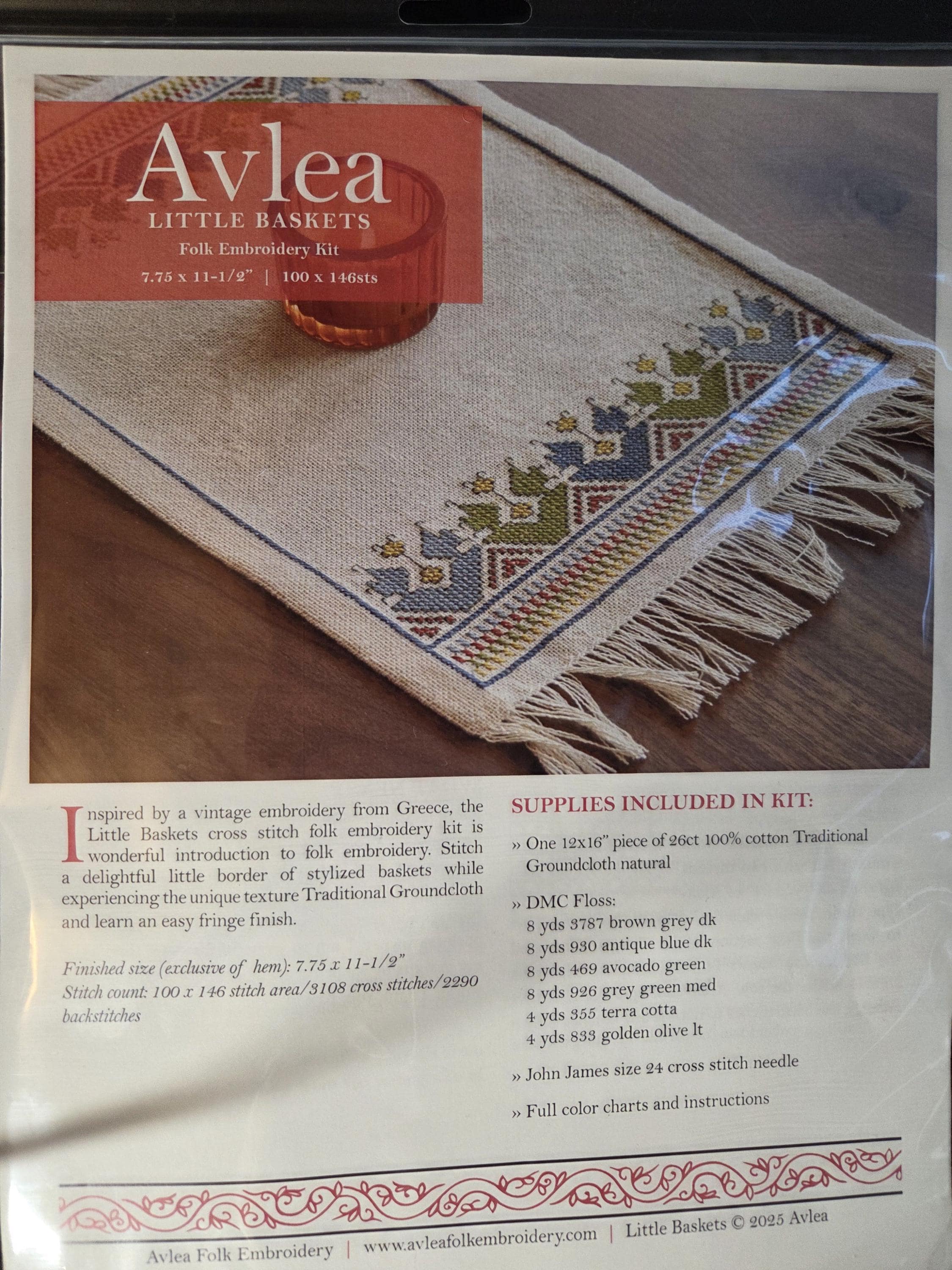 Avlea
LITTLE BASKETS
Folk Embroidery Kit
7.75 x 11-1/2" | 100 x 146sts

Inspired by a vintage embroidery from Greece, the Little Baskets cross stitch folk embroidery kit is wonderful introduction to folk embroidery. Stitch a delightful little border of stylized baskets while experiencing the unique texture Traditional Groundcloth and learn an easy fringe finish.

Finished size (exclusive of hem): 7.75 x 11-1/2"
Stitch count: 100 x 146 stitch area/3108 cross stitches/2290 backstitches

SUPPLIES INCLUDED IN KIT:

» One 12x16" piece of 26ct 100% cotton Traditional Groundcloth natural

» DMC Floss:
8 yds 3787 brown grey dk
8 yds 930 antique blue dk
8 yds 469 avocado green
8 yds 926 grey green med
4 yds 355 terra cotta
4 yds 833 golden olive lt

» John James size 24 cross stitch needle

» Full color charts and instructions

Avlea Folk Embroidery | www.avleafolkembroidery.com | Little Baskets © 2025 Avlea